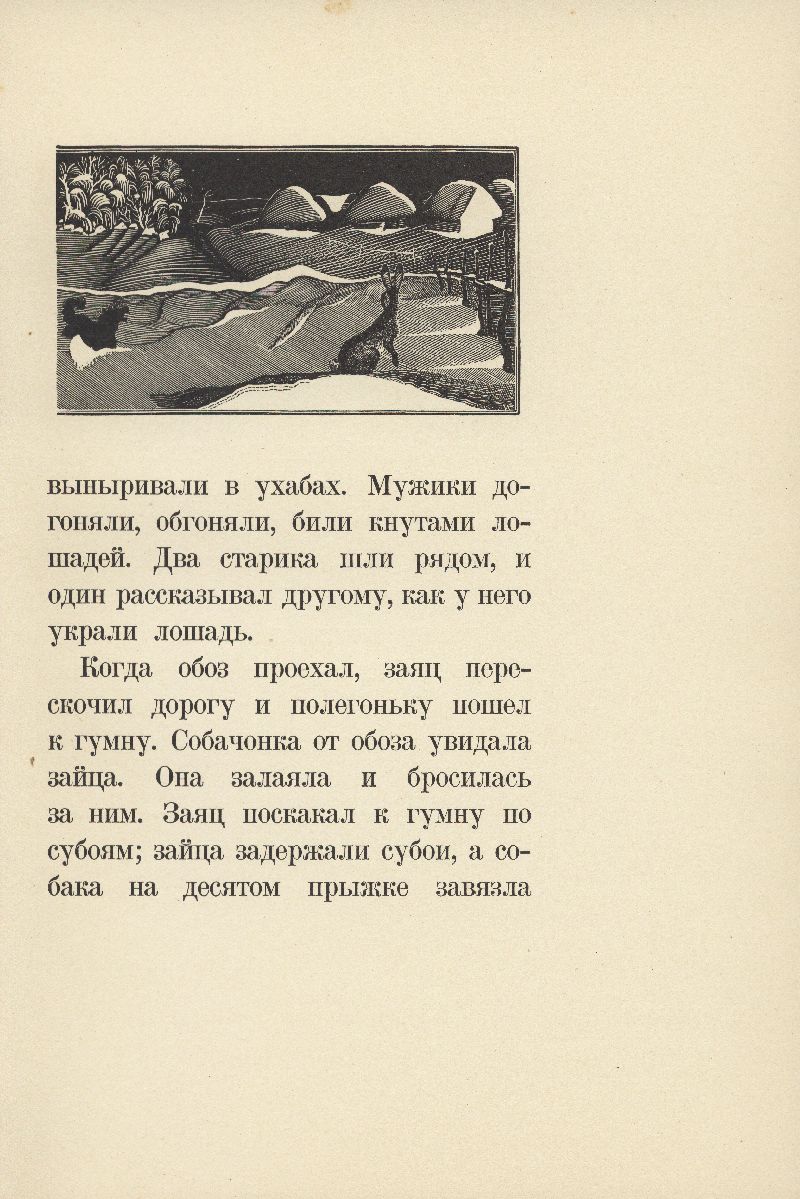 выныривали в ухабах. Мужики догоняли, обгоняли, били кнутами лошадей. Два старика шли рядом, и один рассказывал другому, как у него украли лошадь.

Когда обоз проехал, заяц перескочил дорогу и полегоньку пошел к гумну. Собачонка от обоза увидала зайца. Она залаяла и бросилась за ним. Заяц поскакал к гумну по субоям; зайца задержали субои, а собака на десятом прыжке завязла